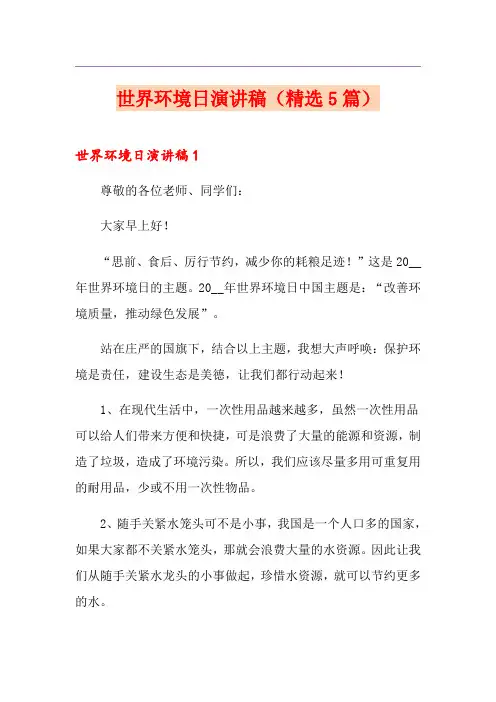 世界环境日演讲稿（精选5篇）

世界环境日演讲稿1

尊敬的各位老师、同学们：

大家早上好！

“思前、食后、厉行节约，减少你的耗粮足迹！”这是20__年世界环境日的主题。20__年世界环境日中国主题是：“改善环境质量，推动绿色发展”。

站在庄严的国旗下，结合以上主题，我想大声呼唤：保护环境是责任，建设生态是美德，让我们都行动起来！

1、在现代生活中，一次性用品越来越多，虽然一次性用品可以给人们带来方便和快捷，可是浪费了大量的能源和资源，制造了垃圾，造成了环境污染。所以，我们应该尽量多用可重复用的耐用品，少或不用一次性物品。

2、随手关紧水笼头可不是小事，我国是一个人口多的国家，如果大家都不关紧水笼头，那就会浪费大量的水资源。因此让我们从随手关紧水龙头的小事做起，珍惜水资源，就可以节约更多的水。